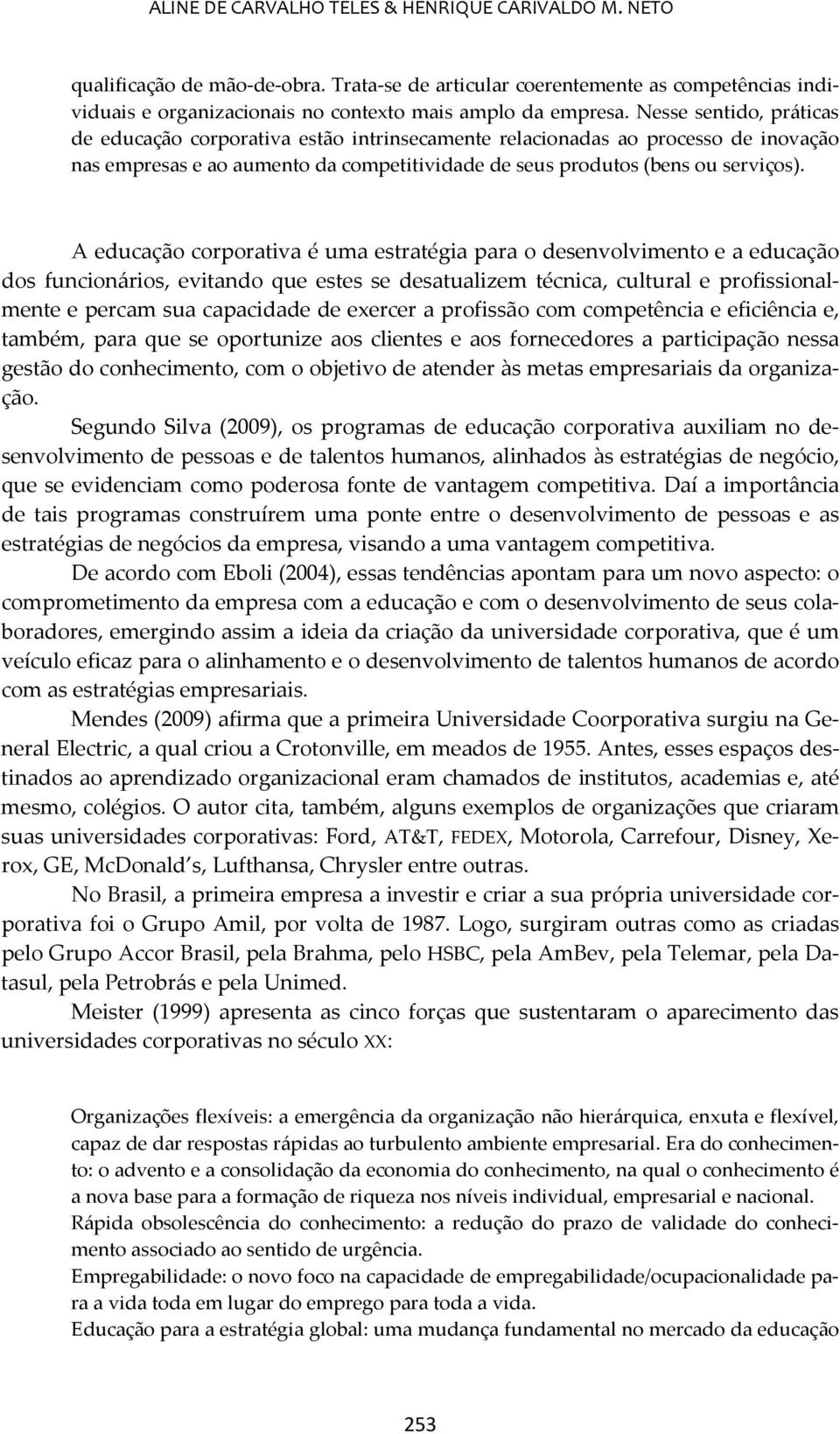 ALINE DE CARVALHO TELES & HENRIQUE CARIVALDO M. NETO

qualificação de mão-de-obra. Trata-se de articular coerentemente as competências individuais e organizacionais no contexto mais amplo da empresa. Nesse sentido, práticas de educação corporativa estão intrinsecamente relacionadas ao processo de inovação nas empresas e ao aumento da competitividade de seus produtos (bens ou serviços).

A educação corporativa é uma estratégia para o desenvolvimento e a educação dos funcionários, evitando que estes se desatualizem técnica, cultural e profissionalmente e percam sua capacidade de exercer a profissão com competência e eficiência e, também, para que se oportunize aos clientes e aos fornecedores a participação nessa gestão do conhecimento, com o objetivo de atender às metas empresariais da organização.

Segundo Silva (2009), os programas de educação corporativa auxiliam no desenvolvimento de pessoas e de talentos humanos, alinhados às estratégias de negócio, que se evidenciam como poderosa fonte de vantagem competitiva. Daí a importância de tais programas construírem uma ponte entre o desenvolvimento de pessoas e as estratégias de negócios da empresa, visando a uma vantagem competitiva.

De acordo com Eboli (2004), essas tendências apontam para um novo aspecto: o comprometimento da empresa com a educação e com o desenvolvimento de seus colaboradores, emergindo assim a ideia da criação da universidade corporativa, que é um veículo eficaz para o alinhamento e o desenvolvimento de talentos humanos de acordo com as estratégias empresariais.

Mendes (2009) afirma que a primeira Universidade Coorporativa surgiu na General Electric, a qual criou a Crotonville, em meados de 1955. Antes, esses espaços destinados ao aprendizado organizacional eram chamados de institutos, academias e, até mesmo, colégios. O autor cita, também, alguns exemplos de organizações que criaram suas universidades corporativas: Ford, AT&T, FEDEX, Motorola, Carrefour, Disney, Xerox, GE, McDonald s, Lufthansa, Chrysler entre outras.

No Brasil, a primeira empresa a investir e criar a sua própria universidade corporativa foi o Grupo Amil, por volta de 1987. Logo, surgiram outras como as criadas pelo Grupo Accor Brasil, pela Brahma, pelo HSBC, pela AmBev, pela Telemar, pela Datasul, pela Petrobrás e pela Unimed.

Meister (1999) apresenta as cinco forças que sustentaram o aparecimento das universidades corporativas no século XX:

Organizações flexíveis: a emergência da organização não hierárquica, enxuta e flexível, capaz de dar respostas rápidas ao turbulento ambiente empresarial. Era do conhecimento: o advento e a consolidação da economia do conhecimento, na qual o conhecimento é a nova base para a formação de riqueza nos níveis individual, empresarial e nacional.
Rápida obsolescência do conhecimento: a redução do prazo de validade do conhecimento associado ao sentido de urgência.
Empregabilidade: o novo foco na capacidade de empregabilidade/ocupacionalidade para a vida toda em lugar do emprego para toda a vida.
Educação para a estratégia global: uma mudança fundamental no mercado da educação

253